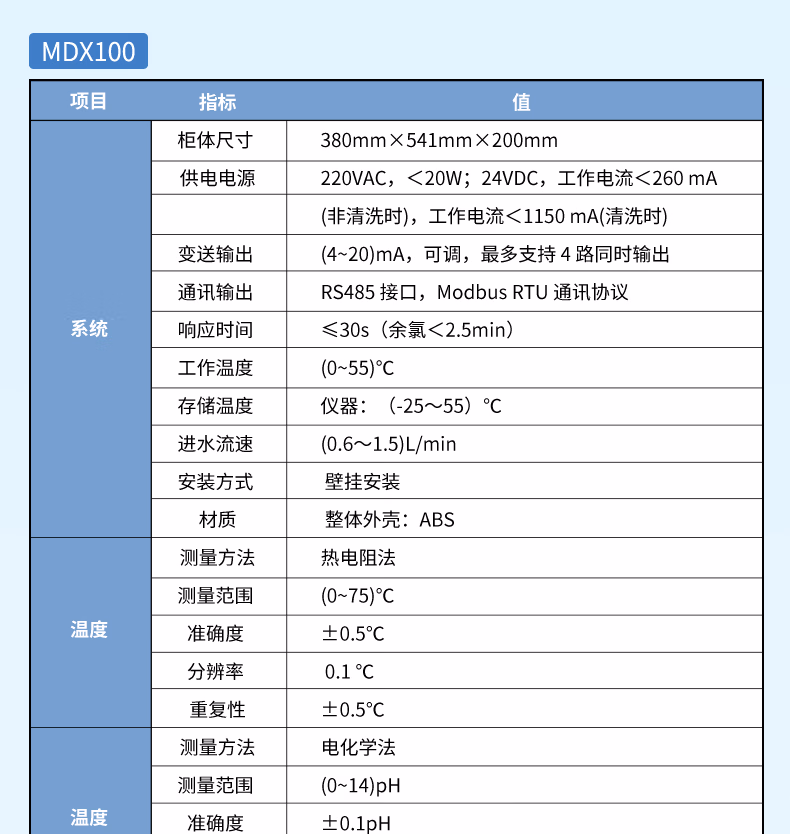 MDX100

| 项目 | 指标 | 值 |
|---|---|---|
| 系统 | 柜体尺寸 | 380mm×541mm×200mm |
|  | 供电电源 | 220VAC，＜20W；24VDC，工作电流＜260 mA |
|  |  | (非清洗时)，工作电流＜1150 mA(清洗时) |
|  | 变送输出 | (4~20)mA，可调，最多支持4路同时输出 |
|  | 通讯输出 | RS485接口，Modbus RTU通讯协议 |
|  | 响应时间 | ≤30s（余氯＜2.5min） |
|  | 工作温度 | (0~55)°C |
|  | 存储温度 | 仪器：（-25～55）°C |
|  | 进水流速 | (0.6～1.5)L/min |
|  | 安装方式 | 壁挂安装 |
|  | 材质 | 整体外壳：ABS |
| 温度 | 测量方法 | 热电阻法 |
|  | 测量范围 | (0~75)°C |
|  | 准确度 | ±0.5°C |
|  | 分辨率 | 0.1 °C |
|  | 重复性 | ±0.5°C |
| 温度 | 测量方法 | 电化学法 |
|  | 测量范围 | (0~14)pH |
|  | 准确度 | ±0.1pH |